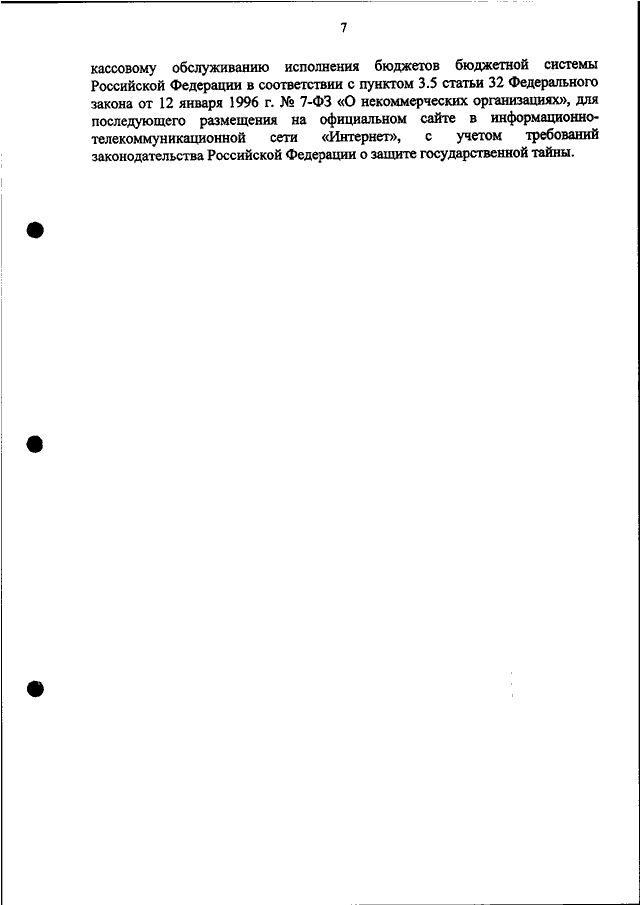 7

кассовому обслуживанию исполнения бюджетов бюджетной системы Российской Федерации в соответствии с пунктом 3.5 статьи 32 Федерального закона от 12 января 1996 г. № 7-ФЗ «О некоммерческих организациях», для последующего размещения на официальном сайте в информационно-телекоммуникационной сети «Интернет», с учетом требований законодательства Российской Федерации о защите государственной тайны.